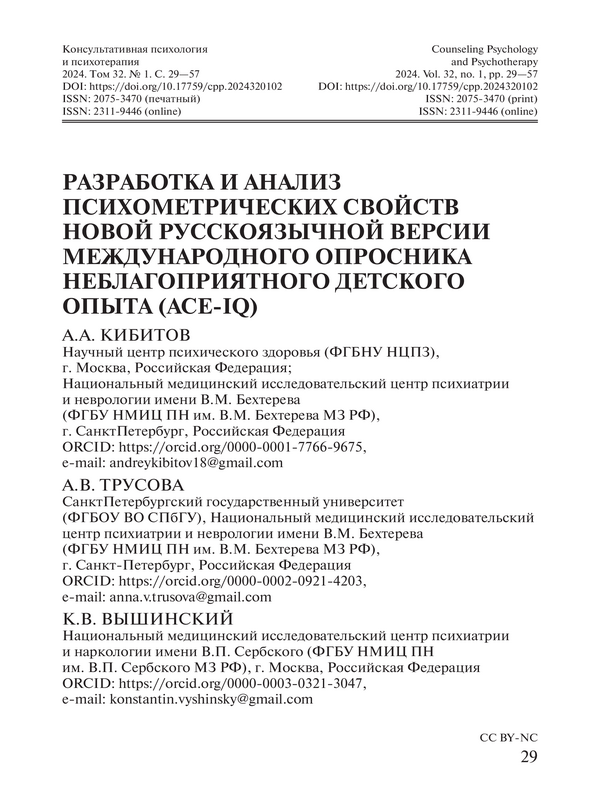 Консультативная психология и психотерапия
2024. Том 32. № 1. С. 29—57
DOI: https://doi.org/10.17759/cpp.2024320102
ISSN: 2075-3470 (печатный)
ISSN: 2311-9446 (online)

Counseling Psychology and Psychotherapy
2024. Vol. 32, no. 1, pp. 29—57
DOI: https://doi.org/10.17759/cpp.2024320102
ISSN: 2075-3470 (print)
ISSN: 2311-9446 (online)

РАЗРАБОТКА И АНАЛИЗ ПСИХОМЕТРИЧЕСКИХ СВОЙСТВ НОВОЙ РУССКОЯЗЫЧНОЙ ВЕРСИИ МЕЖДУНАРОДНОГО ОПРОСНИКА НЕБЛАГОПРИЯТНОГО ДЕТСКОГО ОПЫТА (ACE-IQ)

А.А. КИБИТОВ
Научный центр психического здоровья (ФГБНУ НЦПЗ), г. Москва, Российская Федерация;
Национальный медицинский исследовательский центр психиатрии и неврологии имени В.М. Бехтерева
(ФГБУ НМИЦ ПН им. В.М. Бехтерева МЗ РФ),
г. СанктПетербург, Российская Федерация
ORCID: https://orcid.org/0000-0001-7766-9675,
e-mail: andreykibitov18@gmail.com

А.В. ТРУСОВА
СанктПетербургский государственный университет
(ФГБОУ ВО СПбГУ), Национальный медицинский исследовательский центр психиатрии и неврологии имени В.М. Бехтерева
(ФГБУ НМИЦ ПН им. В.М. Бехтерева МЗ РФ),
г. Санкт-Петербург, Российская Федерация
ORCID: https://orcid.org/0000-0002-0921-4203,
e-mail: anna.v.trusova@gmail.com

К.В. ВЫШИНСКИЙ
Национальный медицинский исследовательский центр психиатрии и наркологии имени В.П. Сербского (ФГБУ НМИЦ ПН им. В.П. Сербского МЗ РФ), г. Москва, Российская Федерация
ORCID: https://orcid.org/0000-0003-0321-3047,
e-mail: konstantin.vyshinsky@gmail.com

CC BY-NC
29